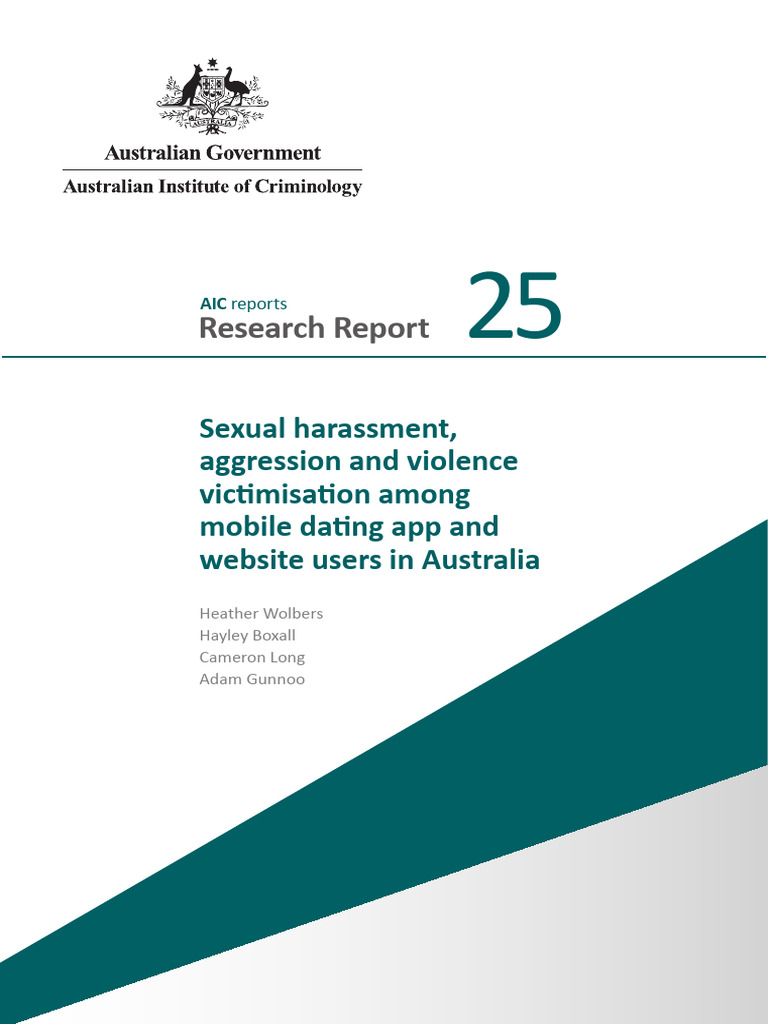 Australian Government
Australian Institute of Criminology

AIC reports
Research Report 25

Sexual harassment, aggression and violence victimisation among mobile dating app and website users in Australia

Heather Wolbers
Hayley Boxall
Cameron Long
Adam Gunnoo